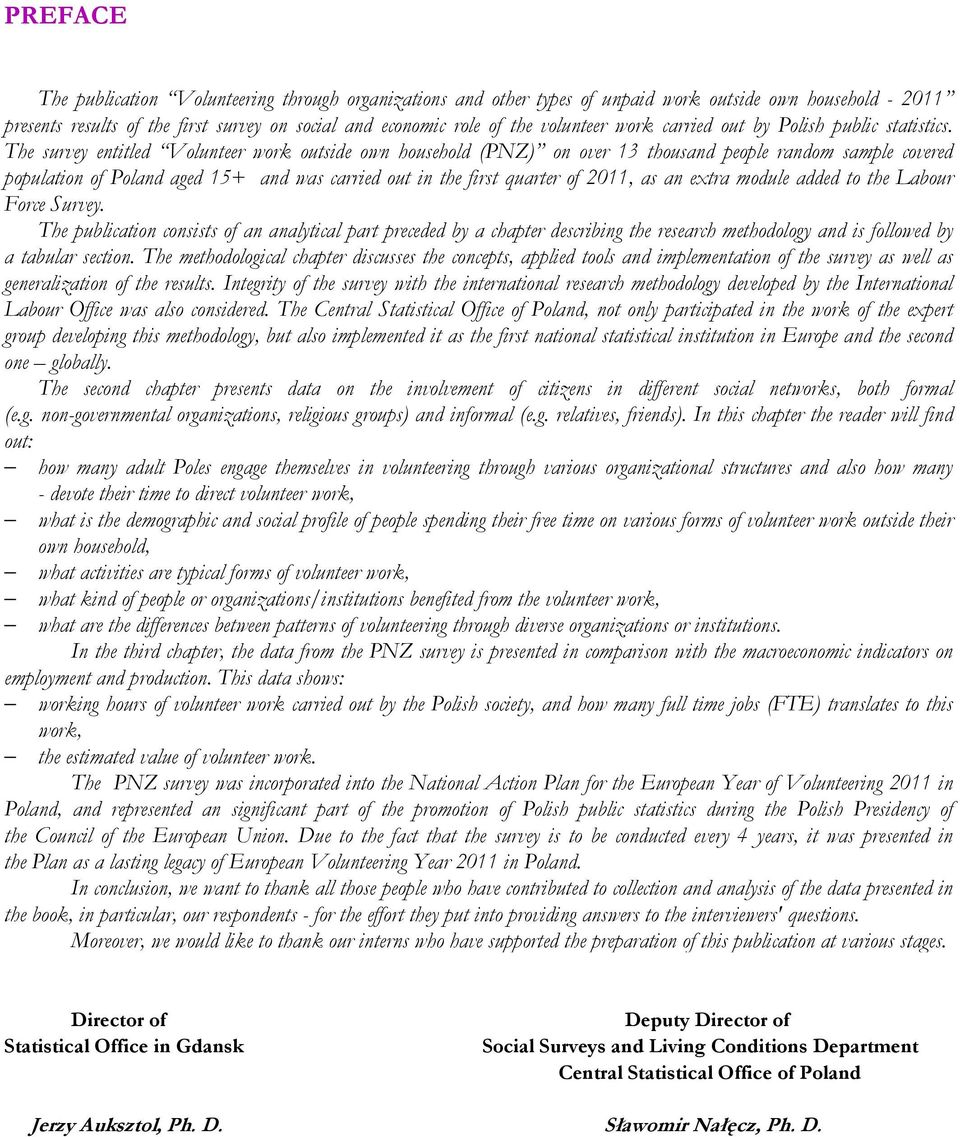 PREFACE

The publication "Volunteering through organizations and other types of unpaid work outside own household - 2011" presents results of the first survey on social and economic role of the volunteer work carried out by Polish public statistics. The survey entitled "Volunteer work outside own household (PNZ)" on over 13 thousand people random sample covered population of Poland aged 15+ and was carried out in the first quarter of 2011, as an extra module added to the Labour Force Survey.

The publication consists of an analytical part preceded by a chapter describing the research methodology and is followed by a tabular section. The methodological chapter discusses the concepts, applied tools and implementation of the survey as well as generalization of the results. Integrity of the survey with the international research methodology developed by the International Labour Office was also considered. The Central Statistical Office of Poland, not only participated in the work of the expert group developing this methodology, but also implemented it as the first national statistical institution in Europe and the second one – globally.

The second chapter presents data on the involvement of citizens in different social networks, both formal (e.g. non-governmental organizations, religious groups) and informal (e.g. relatives, friends). In this chapter the reader will find out:

– how many adult Poles engage themselves in volunteering through various organizational structures and also how many - devote their time to direct volunteer work,
– what is the demographic and social profile of people spending their free time on various forms of volunteer work outside their own household,
– what activities are typical forms of volunteer work,
– what kind of people or organizations/institutions benefited from the volunteer work,
– what are the differences between patterns of volunteering through diverse organizations or institutions.

In the third chapter, the data from the PNZ survey is presented in comparison with the macroeconomic indicators on employment and production. This data shows:

– working hours of volunteer work carried out by the Polish society, and how many full time jobs (FTE) translates to this work,
– the estimated value of volunteer work.

The PNZ survey was incorporated into the National Action Plan for the European Year of Volunteering 2011 in Poland, and represented an significant part of the promotion of Polish public statistics during the Polish Presidency of the Council of the European Union. Due to the fact that the survey is to be conducted every 4 years, it was presented in the Plan as a lasting legacy of European Volunteering Year 2011 in Poland.

In conclusion, we want to thank all those people who have contributed to collection and analysis of the data presented in the book, in particular, our respondents - for the effort they put into providing answers to the interviewers' questions.

Moreover, we would like to thank our interns who have supported the preparation of this publication at various stages.

Director of
Statistical Office in Gdansk

Jerzy Auksztol, Ph. D.

Deputy Director of
Social Surveys and Living Conditions Department
Central Statistical Office of Poland

Sławomir Nałęcz, Ph. D.